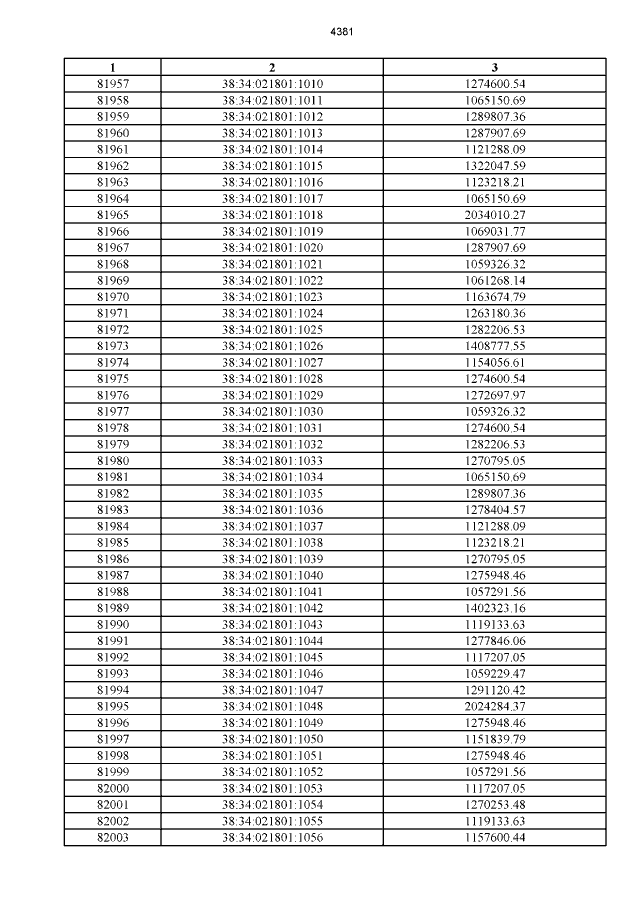 4381

| 1 | 2 | 3 |
|---|---|---|
| 81957 | 38:34:021801:1010 | 1274600.54 |
| 81958 | 38:34:021801:1011 | 1065150.69 |
| 81959 | 38:34:021801:1012 | 1289807.36 |
| 81960 | 38:34:021801:1013 | 1287907.69 |
| 81961 | 38:34:021801:1014 | 1121288.09 |
| 81962 | 38:34:021801:1015 | 1322047.59 |
| 81963 | 38:34:021801:1016 | 1123218.21 |
| 81964 | 38:34:021801:1017 | 1065150.69 |
| 81965 | 38:34:021801:1018 | 2034010.27 |
| 81966 | 38:34:021801:1019 | 1069031.77 |
| 81967 | 38:34:021801:1020 | 1287907.69 |
| 81968 | 38:34:021801:1021 | 1059326.32 |
| 81969 | 38:34:021801:1022 | 1061268.14 |
| 81970 | 38:34:021801:1023 | 1163674.79 |
| 81971 | 38:34:021801:1024 | 1263180.36 |
| 81972 | 38:34:021801:1025 | 1282206.53 |
| 81973 | 38:34:021801:1026 | 1408777.55 |
| 81974 | 38:34:021801:1027 | 1154056.61 |
| 81975 | 38:34:021801:1028 | 1274600.54 |
| 81976 | 38:34:021801:1029 | 1272697.97 |
| 81977 | 38:34:021801:1030 | 1059326.32 |
| 81978 | 38:34:021801:1031 | 1274600.54 |
| 81979 | 38:34:021801:1032 | 1282206.53 |
| 81980 | 38:34:021801:1033 | 1270795.05 |
| 81981 | 38:34:021801:1034 | 1065150.69 |
| 81982 | 38:34:021801:1035 | 1289807.36 |
| 81983 | 38:34:021801:1036 | 1278404.57 |
| 81984 | 38:34:021801:1037 | 1121288.09 |
| 81985 | 38:34:021801:1038 | 1123218.21 |
| 81986 | 38:34:021801:1039 | 1270795.05 |
| 81987 | 38:34:021801:1040 | 1275948.46 |
| 81988 | 38:34:021801:1041 | 1057291.56 |
| 81989 | 38:34:021801:1042 | 1402323.16 |
| 81990 | 38:34:021801:1043 | 1119133.63 |
| 81991 | 38:34:021801:1044 | 1277846.06 |
| 81992 | 38:34:021801:1045 | 1117207.05 |
| 81993 | 38:34:021801:1046 | 1059229.47 |
| 81994 | 38:34:021801:1047 | 1291120.42 |
| 81995 | 38:34:021801:1048 | 2024284.37 |
| 81996 | 38:34:021801:1049 | 1275948.46 |
| 81997 | 38:34:021801:1050 | 1151839.79 |
| 81998 | 38:34:021801:1051 | 1275948.46 |
| 81999 | 38:34:021801:1052 | 1057291.56 |
| 82000 | 38:34:021801:1053 | 1117207.05 |
| 82001 | 38:34:021801:1054 | 1270253.48 |
| 82002 | 38:34:021801:1055 | 1119133.63 |
| 82003 | 38:34:021801:1056 | 1157600.44 |